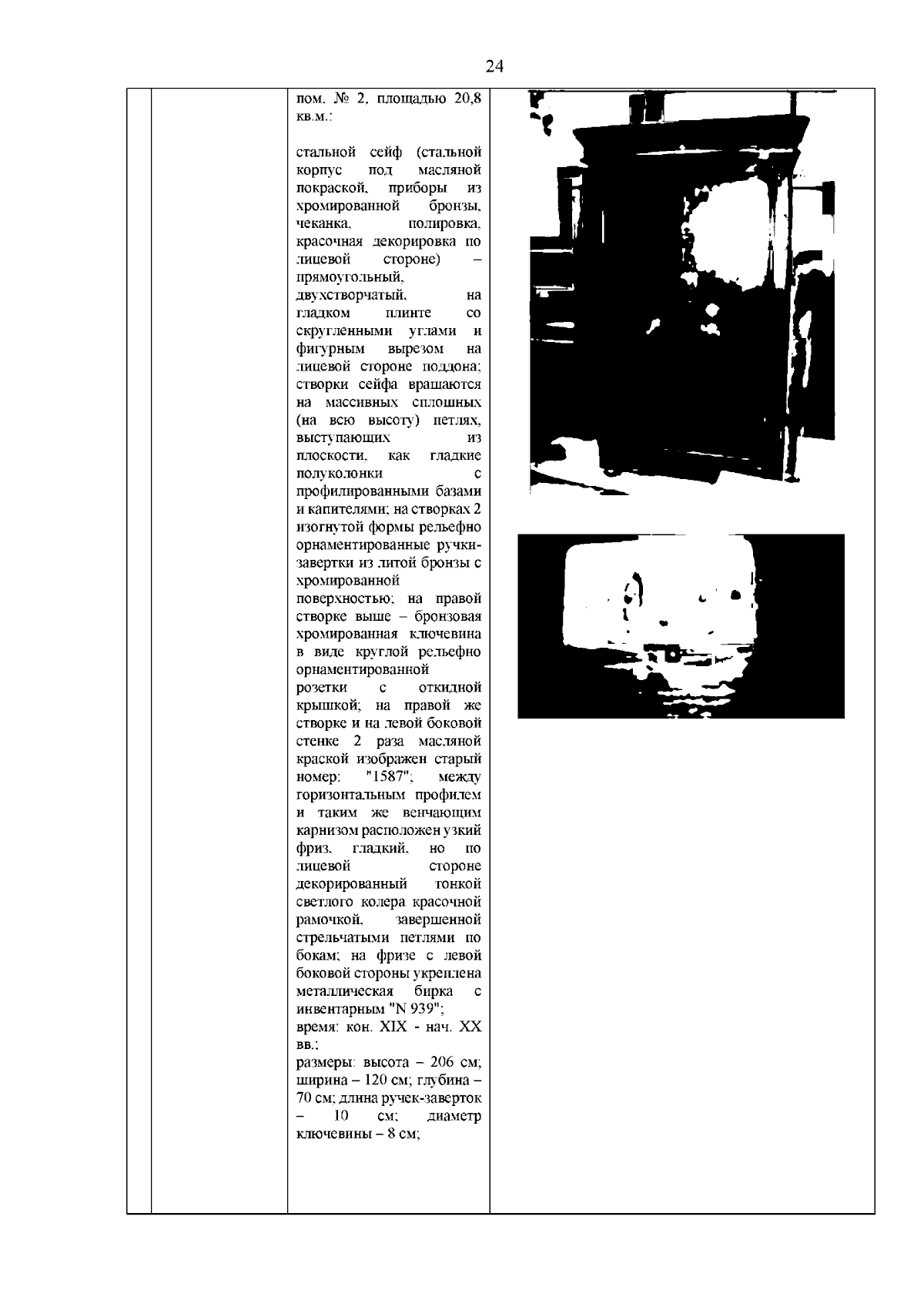 24

пом. № 2, площадью 20,8 кв.м.:

стальной сейф (стальной корпус под масляной покраской, приборы из хромированной бронзы, чеканка, полировка, красочная декорировка по лицевой стороне) – прямоугольный, двухстворчатый, на гладком плинте со скругленными углами и фигурным вырезом на лицевой стороне поддона; створки сейфа вращаются на массивных сплошных (на всю высоту) петлях, выступающих из плоскости, как гладкие полуколонки с профилированными базами и капителями; на створках 2 изогнутой формы рельефно орнаментированные ручки-завертки из литой бронзы с хромированной поверхностью; на правой створке выше – бронзовая хромированная ключевина в виде круглой рельефно орнаментированной розетки с откидной крышкой; на правой же створке и на левой боковой стенке 2 раза масляной краской изображен старый номер: "1587"; между горизонтальным профилем и таким же венчающим карнизом расположен узкий фриз, гладкий, но по лицевой стороне декорированный тонкой светлого колера красочной рамочкой, завершенной стрельчатыми петлями по бокам; на фризе с левой боковой стороны укреплена металлическая бирка с инвентарным "N 939";
время: кон. XIX - нач. XX вв.;
размеры: высота – 206 см; ширина – 120 см; глубина – 70 см; длина ручек-заверток – 10 см; диаметр ключевины – 8 см;